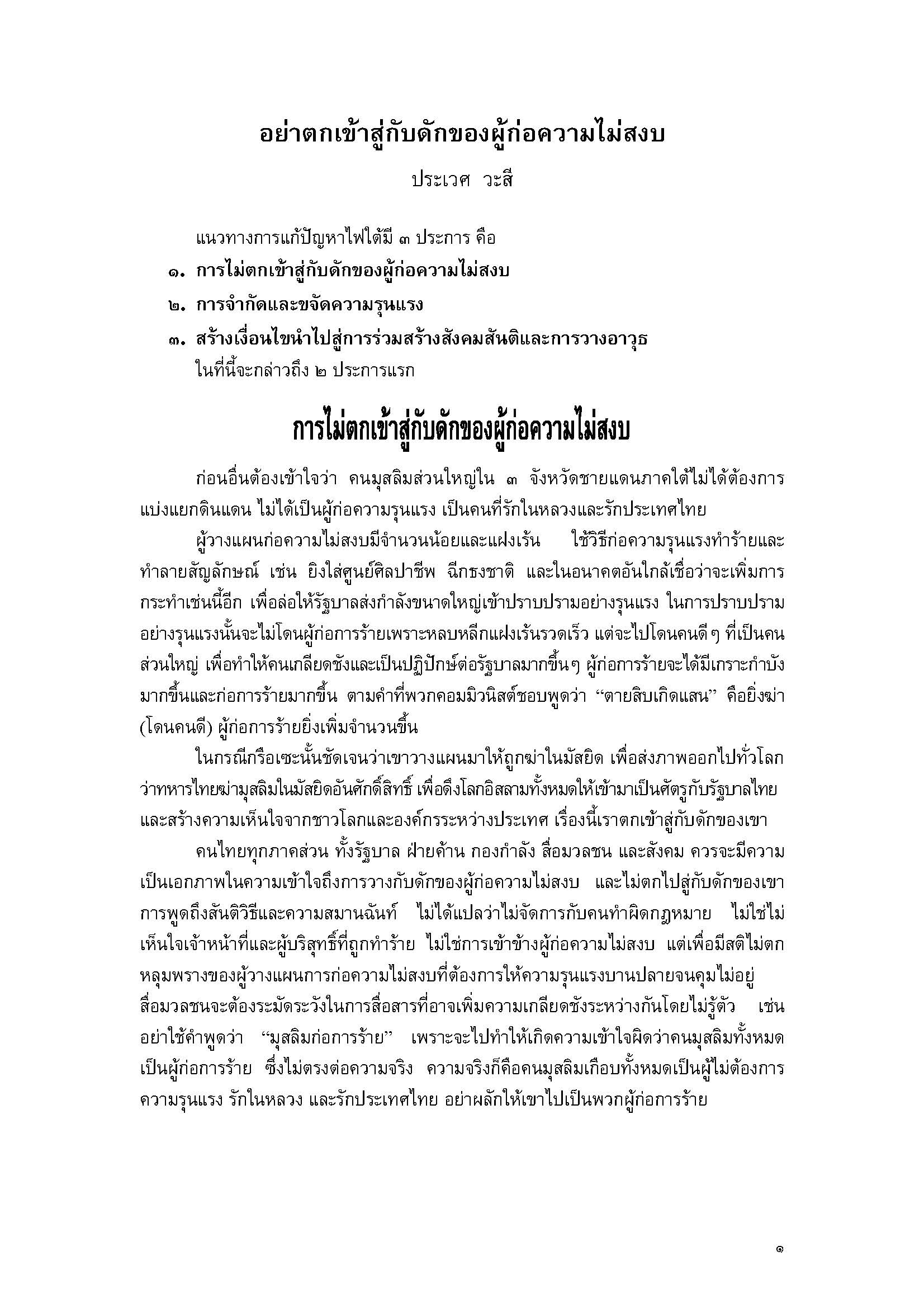 อย่าตกเข้าสู่กับดักของผู้ก่อความไม่สงบ

ประเวศ วะสี

แนวทางการแก้ปัญหาไฟใต้มี ๓ ประการ คือ

๑. การไม่ตกเข้าสู่กับดักของผู้ก่อความไม่สงบ

๒. การจำกัดและขจัดความรุนแรง

๓. สร้างเงื่อนไขนำไปสู่การร่วมสร้างสังคมสันติและการวางอาวุธ

ในที่นี้จะกล่าวถึง ๒ ประการแรก

การไม่ตกเข้าสู่กับดักของผู้ก่อความไม่สงบ

ก่อนอื่นต้องเข้าใจว่า คนมุสลิมส่วนใหญ่ใน ๓ จังหวัดชายแดนภาคใต้ไม่ได้ต้องการแบ่งแยกดินแดน ไม่ได้เป็นผู้ก่อความรุนแรง เป็นคนที่รักในหลวงและรักประเทศไทย

ผู้วางแผนก่อความไม่สงบมีจำนวนน้อยและแฝงเร้น ใช้วิธีก่อความรุนแรงทำร้ายและทำลายสัญลักษณ์ เช่น ยิงใส่ศูนย์ศิลปาชีพ ฉีกธงชาติ และในอนาคตอันใกล้เชื่อว่าจะเพิ่มการกระทำเช่นนี้อีก เพื่อล่อให้รัฐบาลส่งกำลังขนาดใหญ่เข้าปราบปรามอย่างรุนแรง ในการปราบปรามอย่างรุนแรงนั้นจะไม่โดนผู้ก่อการร้ายเพราะหลบหลีกแฝงเร้นรวดเร็ว แต่จะไปโดนคนดีๆ ที่เป็นคนส่วนใหญ่ เพื่อทำให้คนเกลียดชังและเป็นปฏิปักษ์ต่อรัฐบาลมากขึ้นๆ ผู้ก่อการร้ายจะได้มีเกราะกำบังมากขึ้นและก่อการร้ายมากขึ้น ตามคำที่พวกคอมมิวนิสต์ชอบพูดว่า “ตายสิบเกิดแสน” คือยิ่งฆ่า (โดนคนดี) ผู้ก่อการร้ายยิ่งเพิ่มจำนวนขึ้น

ในกรณีกรือเซะนั้นชัดเจนว่าเขาวางแผนมาให้ถูกฆ่าในมัสยิด เพื่อส่งภาพออกไปทั่วโลกว่าทหารไทยฆ่ามุสลิมในมัสยิดอันศักดิ์สิทธิ์ เพื่อดึงโลกอิสลามทั้งหมดให้เข้ามาเป็นศัตรูกับรัฐบาลไทย และสร้างความเห็นใจจากชาวโลกและองค์กรระหว่างประเทศ เรื่องนี้เราตกเข้าสู่กับดักของเขา

คนไทยทุกภาคส่วน ทั้งรัฐบาล ฝ่ายค้าน กองกำลัง สื่อมวลชน และสังคม ควรจะมีความเป็นเอกภาพในความเข้าใจถึงการวางกับดักของผู้ก่อความไม่สงบ และไม่ตกไปสู่กับดักของเขา การพูดถึงสันติวิธีและความสมานฉันท์ ไม่ได้แปลว่าไม่จัดการกับคนทำผิดกฎหมาย ไม่ใช่ไม่เห็นใจเจ้าหน้าที่และผู้บริสุทธิ์ที่ถูกทำร้าย ไม่ใช่การเข้าข้างผู้ก่อความไม่สงบ แต่เพื่อมีสติไม่ตกหลุมพรางของผู้วางแผนการก่อความไม่สงบที่ต้องการให้ความรุนแรงบานปลายจนคุมไม่อยู่

สื่อมวลชนจะต้องระมัดระวังในการสื่อสารที่อาจเพิ่มความเกลียดชังระหว่างกันโดยไม่รู้ตัว เช่น อย่าใช้คำพูดว่า “มุสลิมก่อการร้าย” เพราะจะไปทำให้เกิดความเข้าใจผิดว่าคนมุสลิมทั้งหมดเป็นผู้ก่อการร้าย ซึ่งไม่ตรงต่อความจริง ความจริงก็คือคนมุสลิมเกือบทั้งหมดเป็นผู้ไม่ต้องการความรุนแรง รักในหลวง และรักประเทศไทย อย่าผลักให้เขาไปเป็นพวกผู้ก่อการร้าย

๑